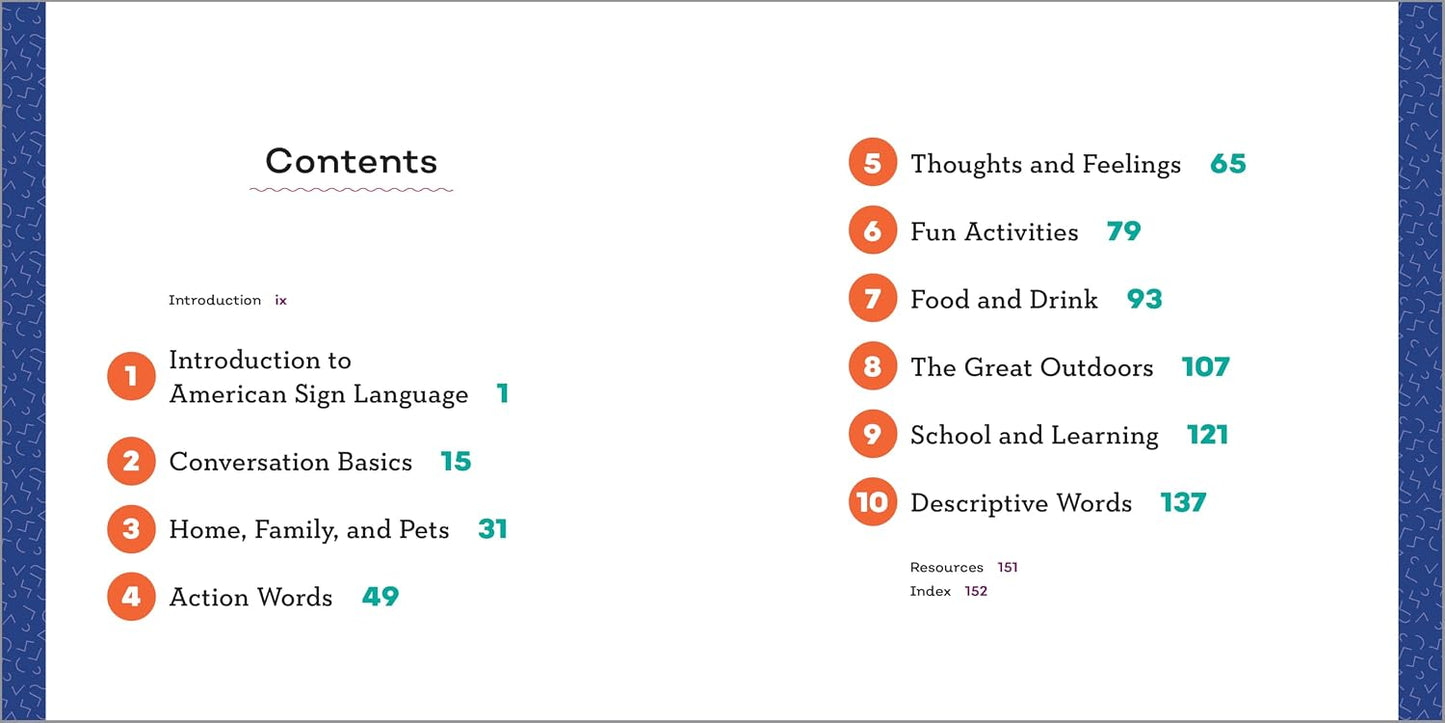 Contents

Introduction ix

1 Introduction to American Sign Language 1

2 Conversation Basics 15

3 Home, Family, and Pets 31

4 Action Words 49

5 Thoughts and Feelings 65

6 Fun Activities 79

7 Food and Drink 93

8 The Great Outdoors 107

9 School and Learning 121

10 Descriptive Words 137

Resources 151
Index 152